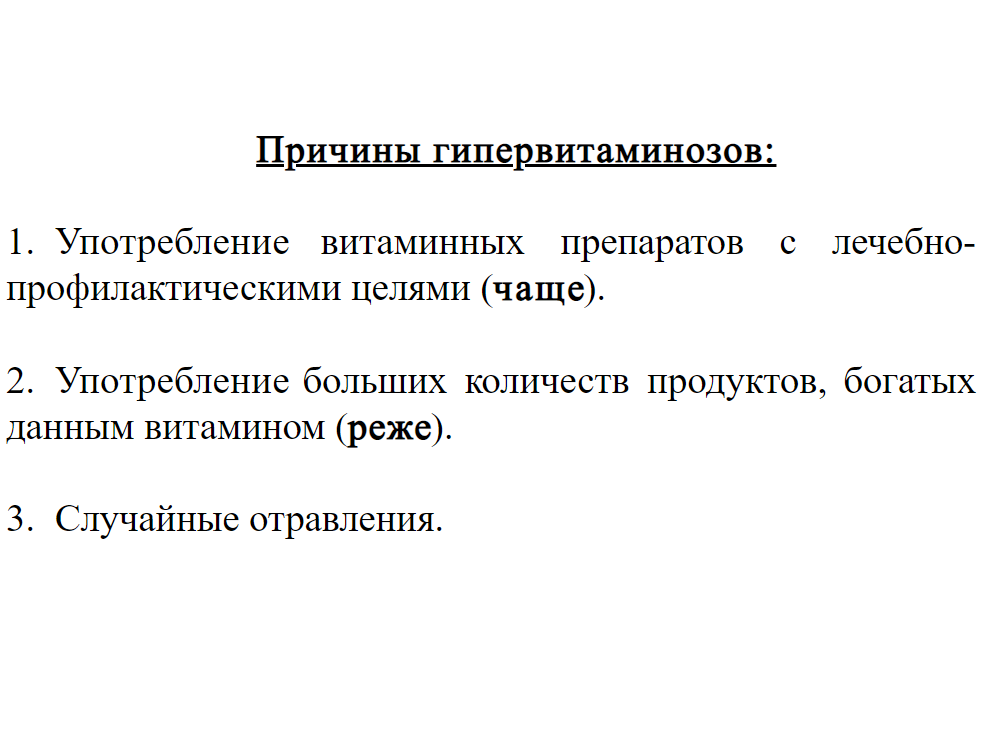 Причины гипервитаминозов:

1. Употребление витаминных препаратов с лечебно-профилактическими целями (чаще).

2. Употребление больших количеств продуктов, богатых данным витамином (реже).

3. Случайные отравления.